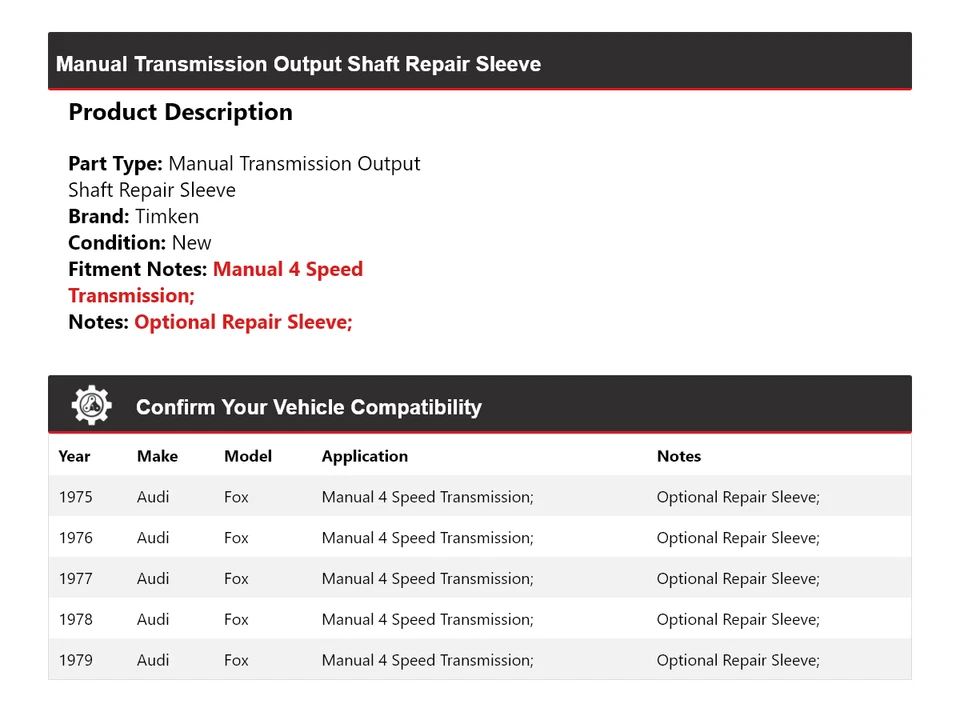 Manual Transmission Output Shaft Repair Sleeve

Product Description

Part Type: Manual Transmission Output Shaft Repair Sleeve
Brand: Timken
Condition: New
Fitment Notes: Manual 4 Speed Transmission;
Notes: Optional Repair Sleeve;

Confirm Your Vehicle Compatibility

| Year | Make | Model | Application | Notes |
|---|---|---|---|---|
| 1975 | Audi | Fox | Manual 4 Speed Transmission; | Optional Repair Sleeve; |
| 1976 | Audi | Fox | Manual 4 Speed Transmission; | Optional Repair Sleeve; |
| 1977 | Audi | Fox | Manual 4 Speed Transmission; | Optional Repair Sleeve; |
| 1978 | Audi | Fox | Manual 4 Speed Transmission; | Optional Repair Sleeve; |
| 1979 | Audi | Fox | Manual 4 Speed Transmission; | Optional Repair Sleeve; |